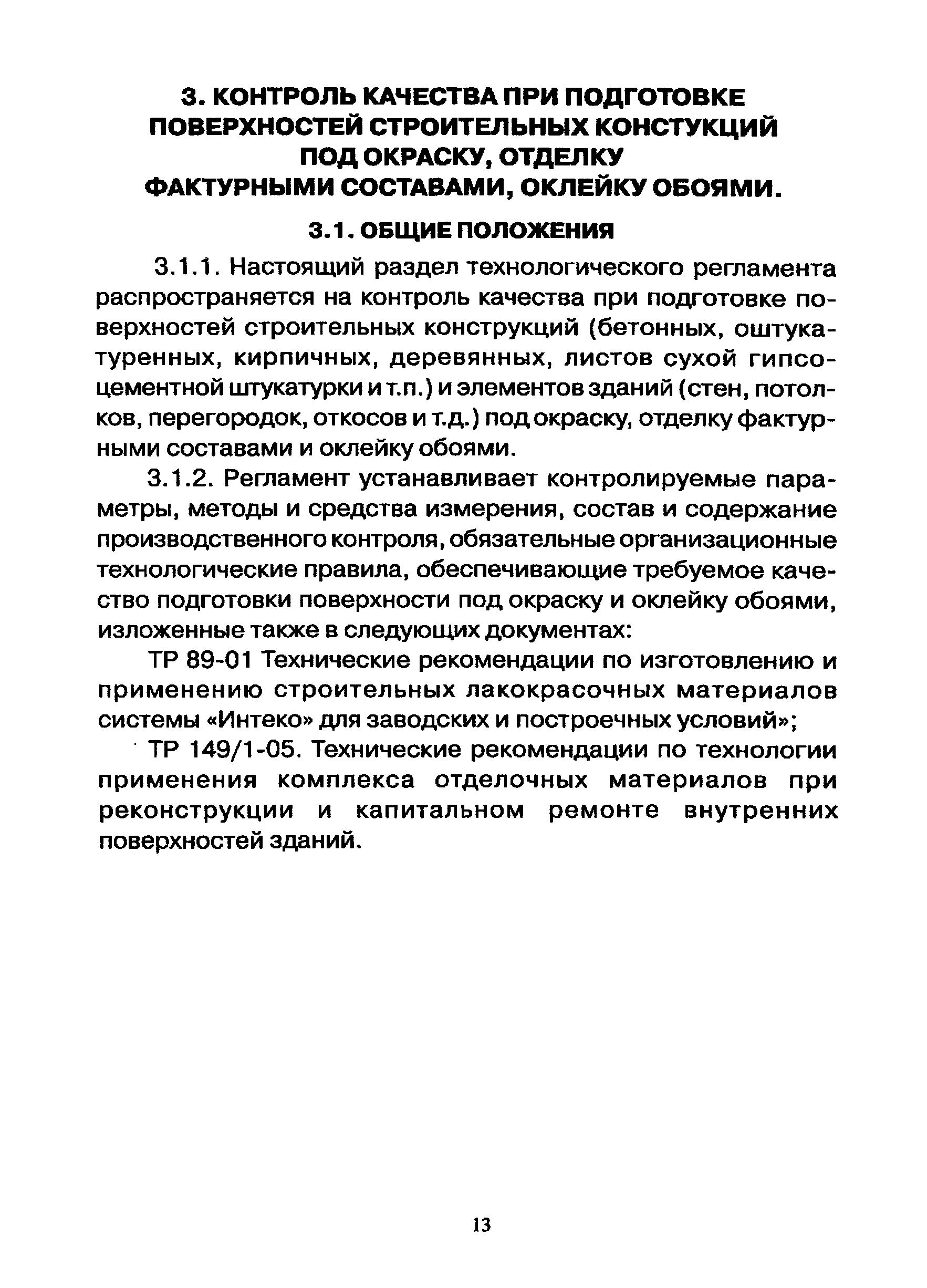 3. КОНТРОЛЬ КАЧЕСТВА ПРИ ПОДГОТОВКЕ ПОВЕРХНОСТЕЙ СТРОИТЕЛЬНЫХ КОНСТУКЦИЙ ПОД ОКРАСКУ, ОТДЕЛКУ ФАКТУРНЫМИ СОСТАВАМИ, ОКЛЕЙКУ ОБОЯМИ.

3.1. ОБЩИЕ ПОЛОЖЕНИЯ

3.1.1. Настоящий раздел технологического регламента распространяется на контроль качества при подготовке поверхностей строительных конструкций (бетонных, оштукатуренных, кирпичных, деревянных, листов сухой гипсоцементной штукатурки и т.п.) и элементов зданий (стен, потолков, перегородок, откосов и т.д.) под окраску, отделку фактурными составами и оклейку обоями.

3.1.2. Регламент устанавливает контролируемые параметры, методы и средства измерения, состав и содержание производственного контроля, обязательные организационные технологические правила, обеспечивающие требуемое качество подготовки поверхности под окраску и оклейку обоями, изложенные также в следующих документах:

ТР 89-01 Технические рекомендации по изготовлению и применению строительных лакокрасочных материалов системы «Интеко» для заводских и построечных условий»;

ТР 149/1-05. Технические рекомендации по технологии применения комплекса отделочных материалов при реконструкции и капитальном ремонте внутренних поверхностей зданий.

13